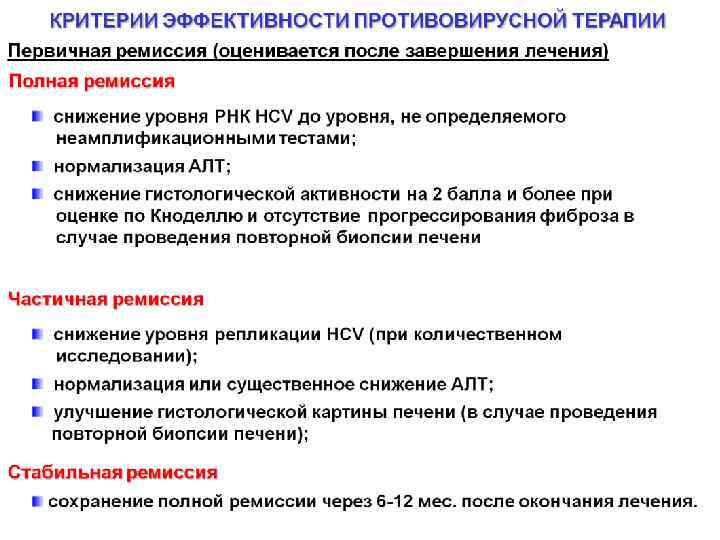 КРИТЕРИИ ЭФФЕКТИВНОСТИ ПРОТИВОВИРУСНОЙ ТЕРАПИИ

Первичная ремиссия (оценивается после завершения лечения)

Полная ремиссия

снижение уровня РНК HCV до уровня, не определяемого неамплификационными тестами;

нормализация АЛТ;

снижение гистологической активности на 2 балла и более при оценке по Кноделлю и отсутствие прогрессирования фиброза в случае проведения повторной биопсии печени

Частичная ремиссия

снижение уровня репликации HCV (при количественном исследовании);

нормализация или существенное снижение АЛТ;

улучшение гистологической картины печени (в случае проведения повторной биопсии печени);

Стабильная ремиссия

сохранение полной ремиссии через 6-12 мес. после окончания лечения.